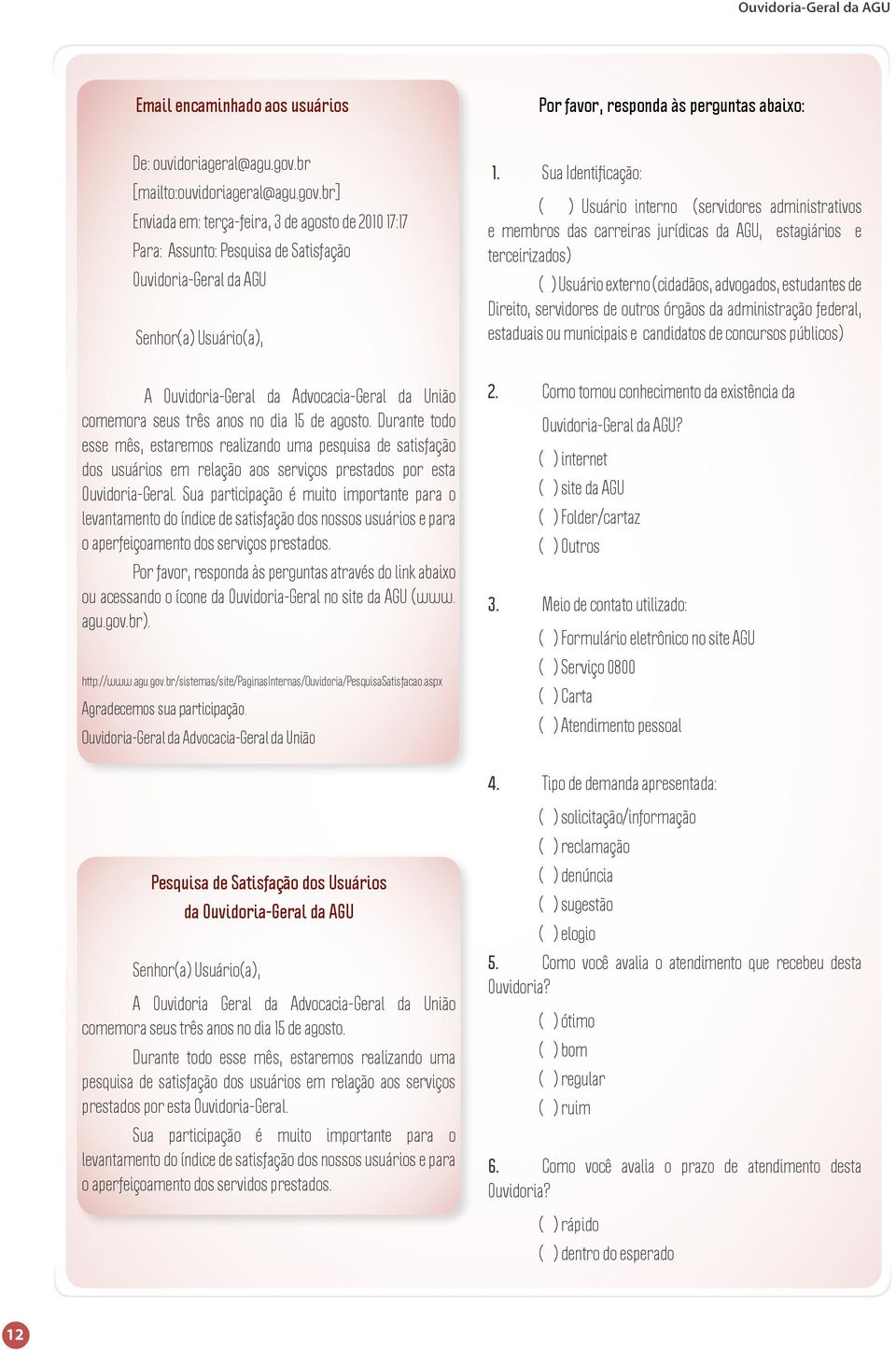 Ouvidoria-Geral da AGU

Email encaminhado aos usuários

De: ouvidoriageral@agu.gov.br [mailto:ouvidoriageral@agu.gov.br]
Enviada em: terça-feira, 3 de agosto de 2010 17:17
Para: Assunto: Pesquisa de Satisfação
Ouvidoria-Geral da AGU

Senhor(a) Usuário(a),

A Ouvidoria-Geral da Advocacia-Geral da União comemora seus três anos no dia 15 de agosto. Durante todo esse mês, estaremos realizando uma pesquisa de satisfação dos usuários em relação aos serviços prestados por esta Ouvidoria-Geral. Sua participação é muito importante para o levantamento do índice de satisfação dos nossos usuários e para o aperfeiçoamento dos serviços prestados.

Por favor, responda às perguntas através do link abaixo ou acessando o ícone da Ouvidoria-Geral no site da AGU (www.agu.gov.br).

http://www.agu.gov.br/sistemas/site/PaginasInternas/Ouvidoria/PesquisaSatisfacao.aspx

Agradecemos sua participação.
Ouvidoria-Geral da Advocacia-Geral da União

Pesquisa de Satisfação dos Usuários
da Ouvidoria-Geral da AGU

Senhor(a) Usuário(a),

A Ouvidoria Geral da Advocacia-Geral da União comemora seus três anos no dia 15 de agosto.

Durante todo esse mês, estaremos realizando uma pesquisa de satisfação dos usuários em relação aos serviços prestados por esta Ouvidoria-Geral.

Sua participação é muito importante para o levantamento do índice de satisfação dos nossos usuários e para o aperfeiçoamento dos servidos prestados.

Por favor, responda às perguntas abaixo:

1. Sua Identificação:
( ) Usuário interno (servidores administrativos e membros das carreiras jurídicas da AGU, estagiários e terceirizados)
( ) Usuário externo (cidadãos, advogados, estudantes de Direito, servidores de outros órgãos da administração federal, estaduais ou municipais e candidatos de concursos públicos)

2. Como tomou conhecimento da existência da Ouvidoria-Geral da AGU?
( ) internet
( ) site da AGU
( ) Folder/cartaz
( ) Outros

3. Meio de contato utilizado:
( ) Formulário eletrônico no site AGU
( ) Serviço 0800
( ) Carta
( ) Atendimento pessoal

4. Tipo de demanda apresentada:
( ) solicitação/informação
( ) reclamação
( ) denúncia
( ) sugestão
( ) elogio

5. Como você avalia o atendimento que recebeu desta Ouvidoria?
( ) ótimo
( ) bom
( ) regular
( ) ruim

6. Como você avalia o prazo de atendimento desta Ouvidoria?
( ) rápido
( ) dentro do esperado

12